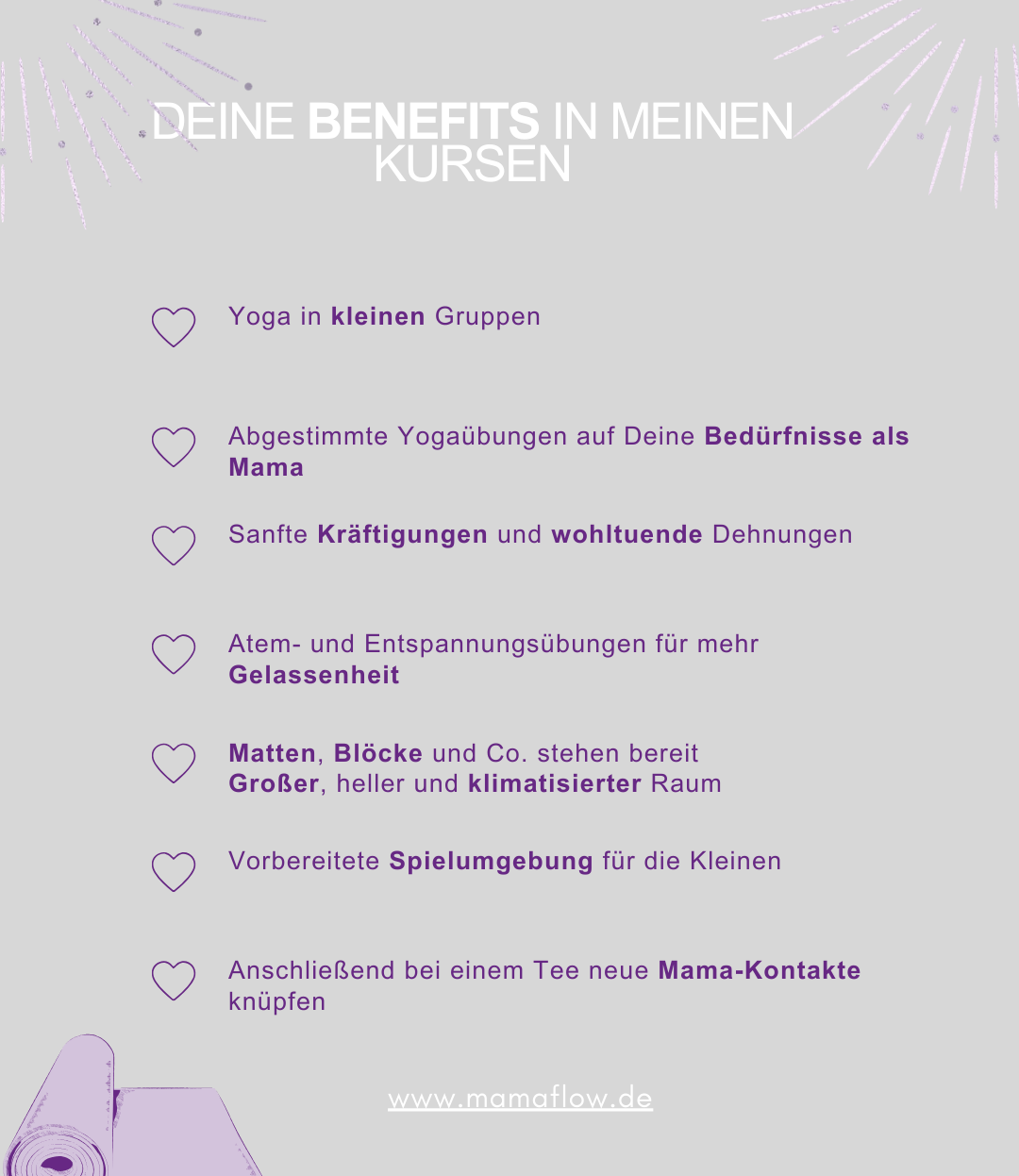 DEINE BENEFITS IN MEINEN KURSEN

Yoga in kleinen Gruppen

Abgestimmte Yogaübungen auf Deine Bedürfnisse als Mama

Sanfte Kräftigungen und wohltuende Dehnungen

Atem- und Entspannungsübungen für mehr Gelassenheit

Matten, Blöcke und Co. stehen bereit
Großer, heller und klimatisierter Raum

Vorbereitete Spielumgebung für die Kleinen

Anschließend bei einem Tee neue Mama-Kontakte knüpfen

www.mamaflow.de